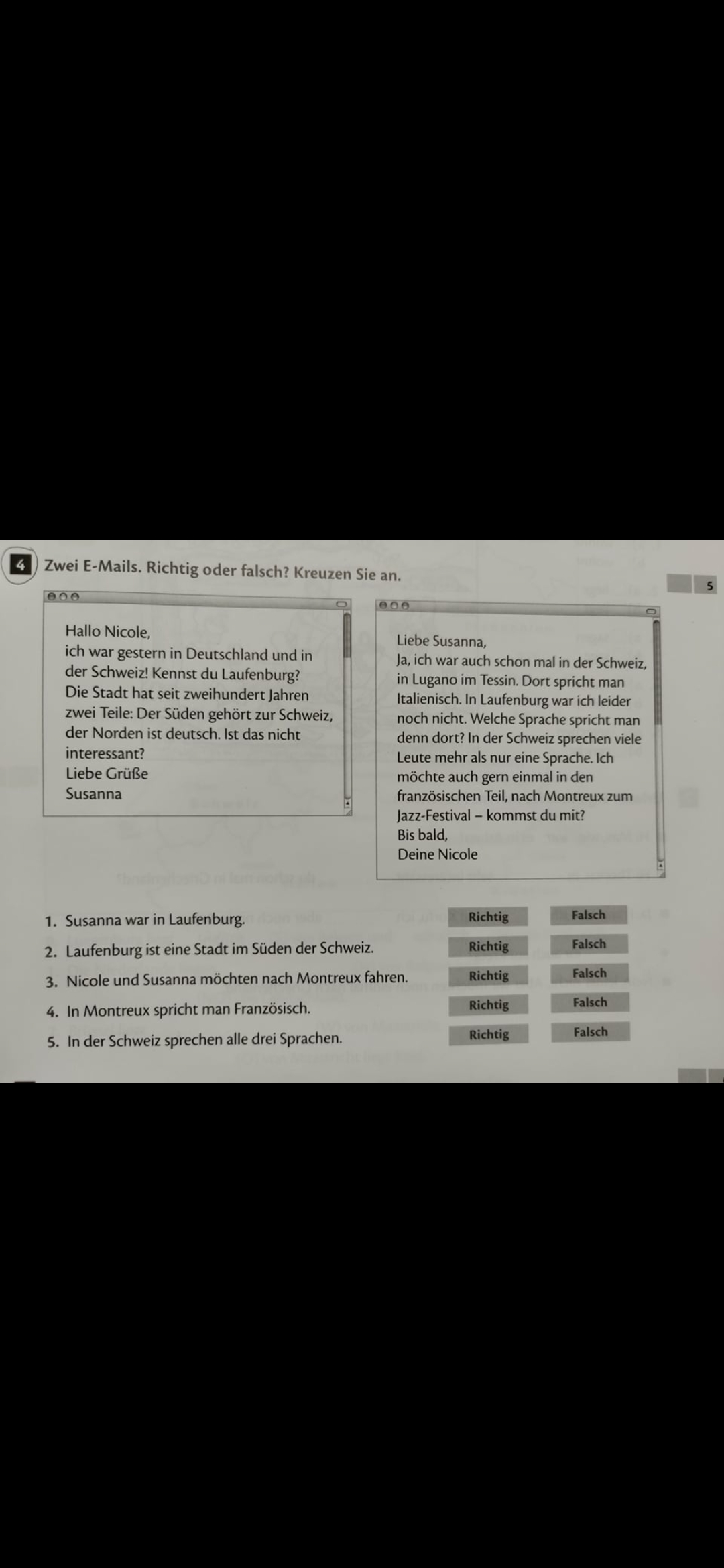 4 Zwei E-Mails. Richtig oder falsch? Kreuzen Sie an.

5

Hallo Nicole,
ich war gestern in Deutschland und in der Schweiz! Kennst du Laufenburg? Die Stadt hat seit zweihundert Jahren zwei Teile: Der Süden gehört zur Schweiz, der Norden ist deutsch. Ist das nicht interessant?
Liebe Grüße
Susanna

Liebe Susanna,
Ja, ich war auch schon mal in der Schweiz, in Lugano im Tessin. Dort spricht man Italienisch. In Laufenburg war ich leider noch nicht. Welche Sprache spricht man denn dort? In der Schweiz sprechen viele Leute mehr als nur eine Sprache. Ich möchte auch gern einmal in den französischen Teil, nach Montreux zum Jazz-Festival – kommst du mit?
Bis bald,
Deine Nicole

1. Susanna war in Laufenburg. Richtig Falsch
2. Laufenburg ist eine Stadt im Süden der Schweiz. Richtig Falsch
3. Nicole und Susanna möchten nach Montreux fahren. Richtig Falsch
4. In Montreux spricht man Französisch. Richtig Falsch
5. In der Schweiz sprechen alle drei Sprachen. Richtig Falsch